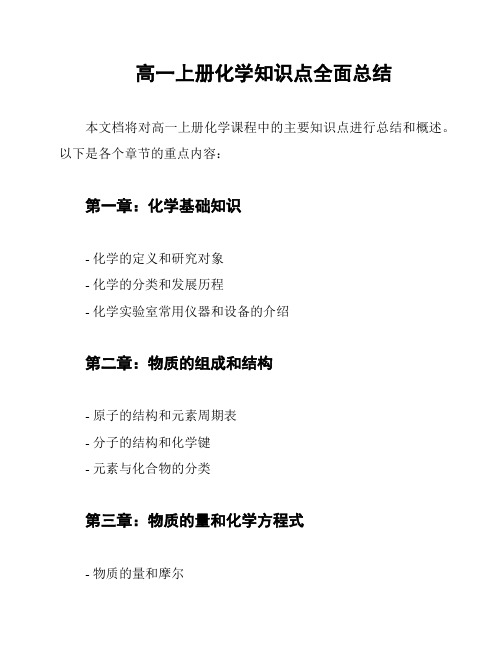 高一上册化学知识点全面总结

本文档将对高一上册化学课程中的主要知识点进行总结和概述。以下是各个章节的重点内容：

第一章：化学基础知识

- 化学的定义和研究对象
- 化学的分类和发展历程
- 化学实验室常用仪器和设备的介绍

第二章：物质的组成和结构

- 原子的结构和元素周期表
- 分子的结构和化学键
- 元素与化合物的分类

第三章：物质的量和化学方程式

- 物质的量和摩尔